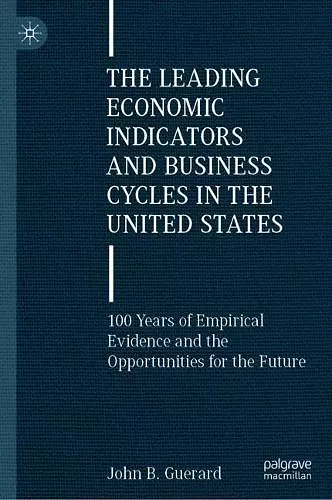 THE LEADING ECONOMIC INDICATORS AND BUSINESS CYCLES IN THE UNITED STATES

100 Years of Empirical Evidence and the Opportunities for the Future

John B. Guerard

palgrave macmillan